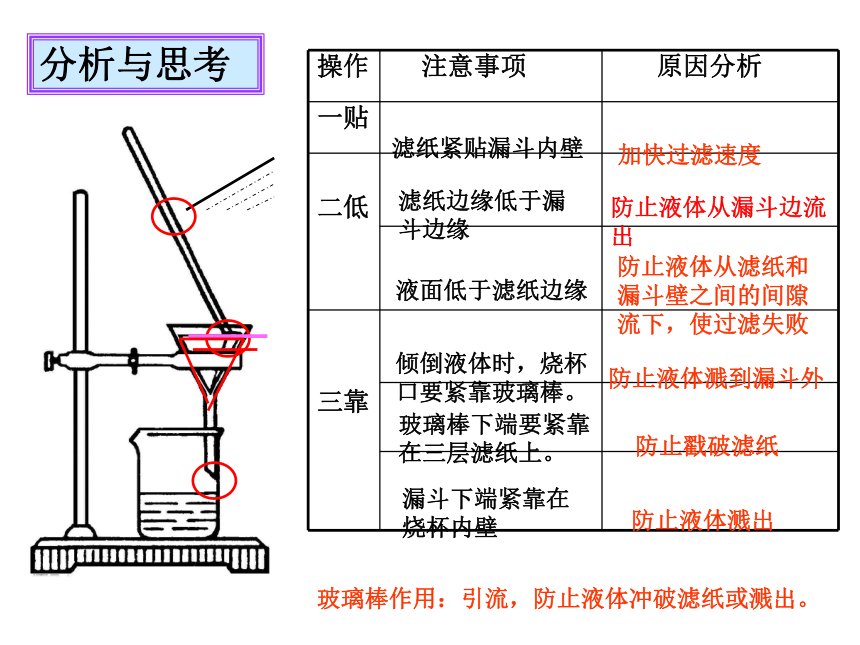 分析与思考

| 操作 | 注意事项 | 原因分析 |
|---|---|---|
| 一贴 | 滤纸紧贴漏斗内壁 | 加快过滤速度 |
| 二低 | 滤纸边缘低于漏斗边缘 | 防止液体从漏斗边流出 |
| | 液面低于滤纸边缘 | 防止液体从滤纸和漏斗壁之间的间隙流下，使过滤失败 |
| 三靠 | 倾倒液体时，烧杯口要紧靠玻璃棒。 | 防止液体溅到漏斗外 |
| | 玻璃棒下端要紧靠在三层滤纸上。 | 防止戳破滤纸 |
| | 漏斗下端紧靠在烧杯内壁 | 防止液体溅出 |

玻璃棒作用：引流，防止液体冲破滤纸或溅出。